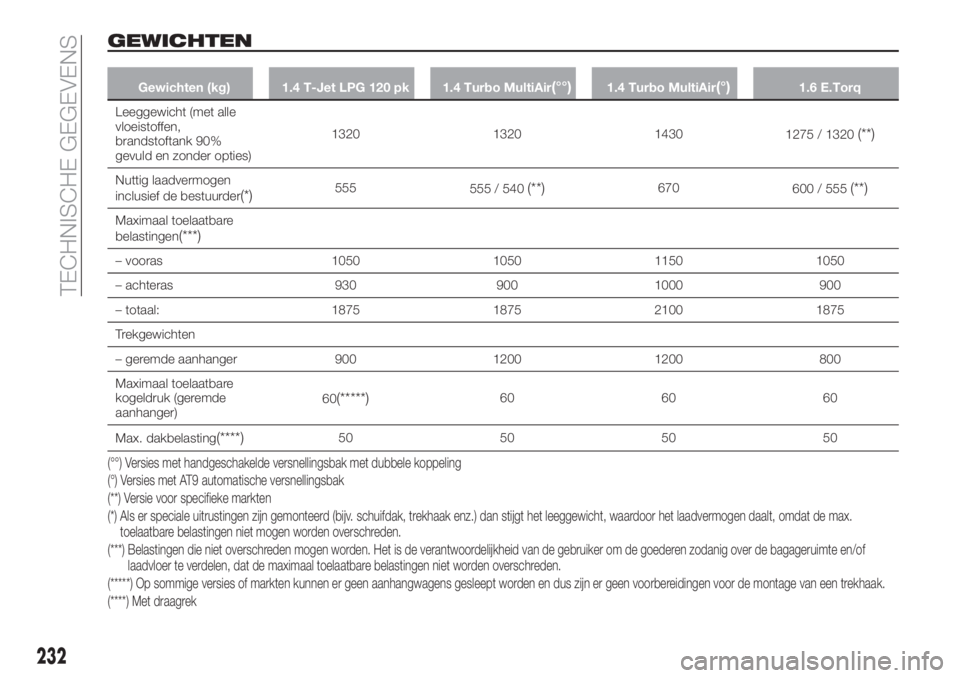 TECHNISCHE GEGEVENS

GEWICHTEN

| Gewichten (kg) | 1.4 T-Jet LPG 120 pk | 1.4 Turbo MultiAir(°°) | 1.4 Turbo MultiAir(°) | 1.6 E.Torq |
|---|---|---|---|---|
| Leeggewicht (met alle vloeistoffen, brandstoftank 90% gevuld en zonder opties) | 1320 | 1320 | 1430 | 1275 / 1320 (**) |
| Nuttig laadvermogen inclusief de bestuurder(*) | 555 | 555 / 540 (**) | 670 | 600 / 555 (**) |
| Maximaal toelaatbare belastingen(***) | | | | |
| – vooras | 1050 | 1050 | 1150 | 1050 |
| – achteras | 930 | 900 | 1000 | 900 |
| – totaal: | 1875 | 1875 | 2100 | 1875 |
| Trekgewichten | | | | |
| – geremde aanhanger | 900 | 1200 | 1200 | 800 |
| Maximaal toelaatbare kogeldruk (geremde aanhanger) | 60(*****) | 60 | 60 | 60 |
| Max. dakbelasting(****) | 50 | 50 | 50 | 50 |

(°°) Versies met handgeschakelde versnellingsbak met dubbele koppeling
(°) Versies met AT9 automatische versnellingsbak
(**) Versie voor specifieke markten
(*) Als er speciale uitrustingen zijn gemonteerd (bijv. schuifdak, trekhaak enz.) dan stijgt het leeggewicht, waardoor het laadvermogen daalt, omdat de max. toelaatbare belastingen niet mogen worden overschreden.
(***) Belastingen die niet overschreden mogen worden. Het is de verantwoordelijkheid van de gebruiker om de goederen zodanig over de bagageruimte en/of laadvloer te verdelen, dat de maximaal toelaatbare belastingen niet worden overschreden.
(*****) Op sommige versies of markten kunnen er geen aanhangwagens gesleept worden en dus zijn er geen voorbereidingen voor de montage van een trekhaak.
(****) Met draagrek

232

carmanualsonline.info